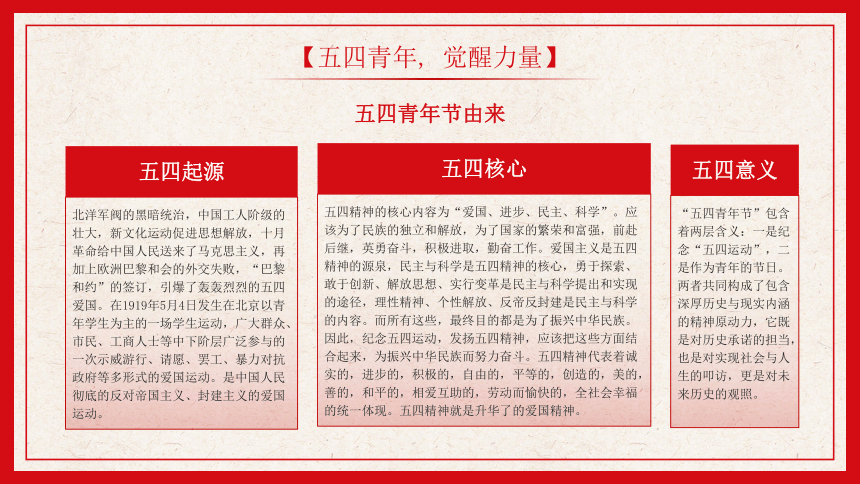 【五四青年，觉醒力量】

五四青年节由来

五四起源

北洋军阀的黑暗统治，中国工人阶级的壮大，新文化运动促进思想解放，十月革命给中国人民送来了马克思主义，再加上欧洲巴黎和会的外交失败，“巴黎和约”的签订，引爆了轰轰烈烈的五四爱国。在1919年5月4日发生在北京以青年学生为主的一场学生运动，广大群众、市民、工商人士等中下阶层广泛参与的一次示威游行、请愿、罢工、暴力对抗政府等多形式的爱国运动。是中国人民彻底的反对帝国主义、封建主义的爱国运动。

五四核心

五四精神的核心内容为“爱国、进步、民主、科学”。应该为了民族的独立和解放，为了国家的繁荣和富强，前赴后继，英勇奋斗，积极进取，勤奋工作。爱国主义是五四精神的源泉，民主与科学是五四精神的核心，勇于探索、敢于创新、解放思想、实行变革是民主与科学提出和实现的途径，理性精神、个性解放、反帝反封建是民主与科学的内容。而所有这些，最终目的都是为了振兴中华民族。因此，纪念五四运动，发扬五四精神，应该把这些方面结合起来，为振兴中华民族而努力奋斗。五四精神代表着诚实的，进步的，积极的，自由的，平等的，创造的，美的，善的，和平的，相爱互助的，劳动而愉快的，全社会幸福的统一体现。五四精神就是升华了的爱国精神。

五四意义

“五四青年节”包含着两层含义：一是纪念“五四运动”，二是作为青年的节日。两者共同构成了包含深厚历史与现实内涵的精神原动力，它既是对历史承诺的担当，也是对实现社会与人生的叩访，更是对未来历史的观照。